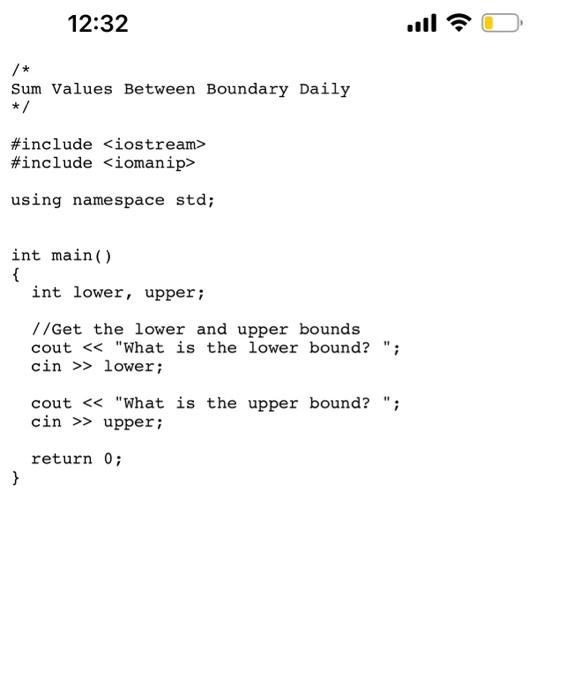 12:32

/*
Sum Values Between Boundary Daily
*/

#include <iostream>
#include <iomanip>

using namespace std;

int main()
{
  int lower, upper;

  //Get the lower and upper bounds
  cout << "What is the lower bound? ";
  cin >> lower;

  cout << "What is the upper bound? ";
  cin >> upper;

  return 0;
}